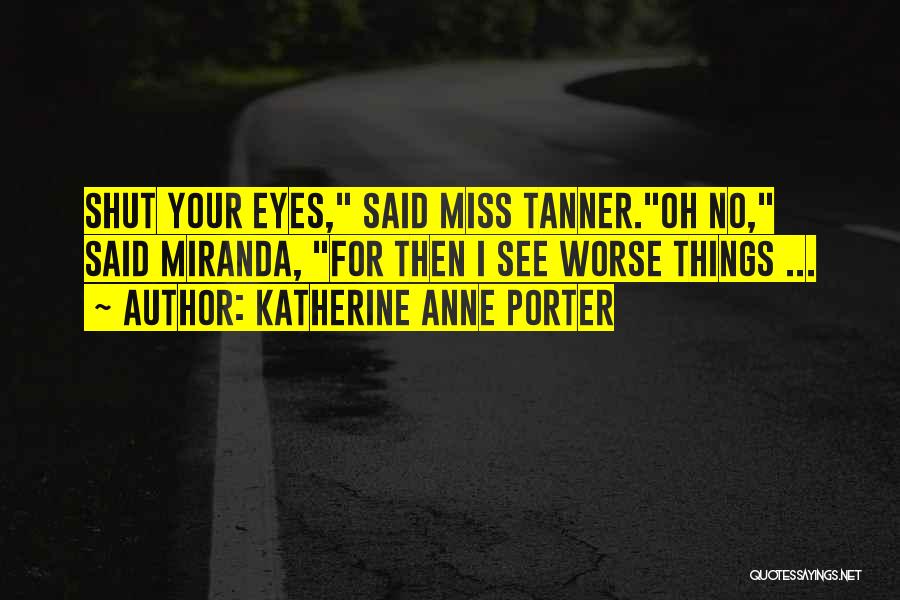 SHUT YOUR EYES," SAID MISS TANNER."OH NO," SAID MIRANDA, "FOR THEN I SEE WORSE THINGS ...

~ AUTHOR: KATHERINE ANNE PORTER

QUOTESSAYINGS.NET